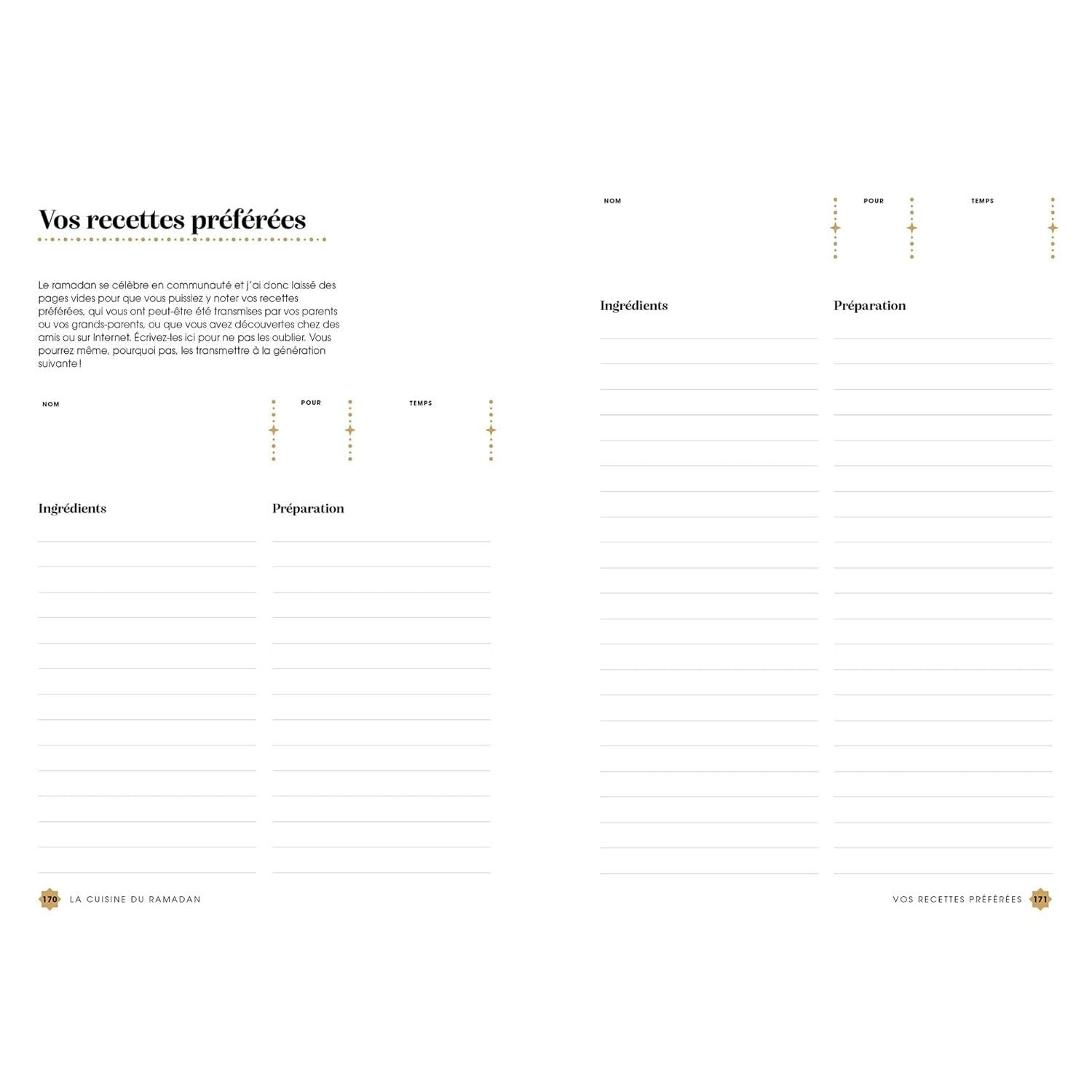 Vos recettes préférées

Le ramadan se célèbre en communauté et j'ai donc laissé des pages vides pour que vous puissiez y noter vos recettes préférées, qui vous ont peut-être été transmises par vos parents ou vos grands-parents, ou que vous avez découvertes chez des amis ou sur Internet. Écrivez-les ici pour ne pas les oublier. Vous pourrez même, pourquoi pas, les transmettre à la génération suivante !

NOM

POUR

TEMPS

Ingrédients

Préparation

170 LA CUISINE DU RAMADAN

NOM

POUR

TEMPS

Ingrédients

Préparation

VOS RECETTES PRÉFÉRÉES 171